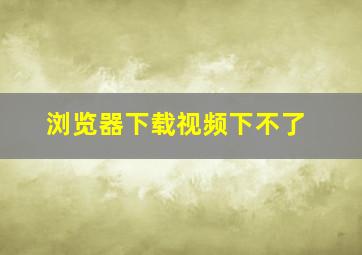 浏览器下载视频下不了